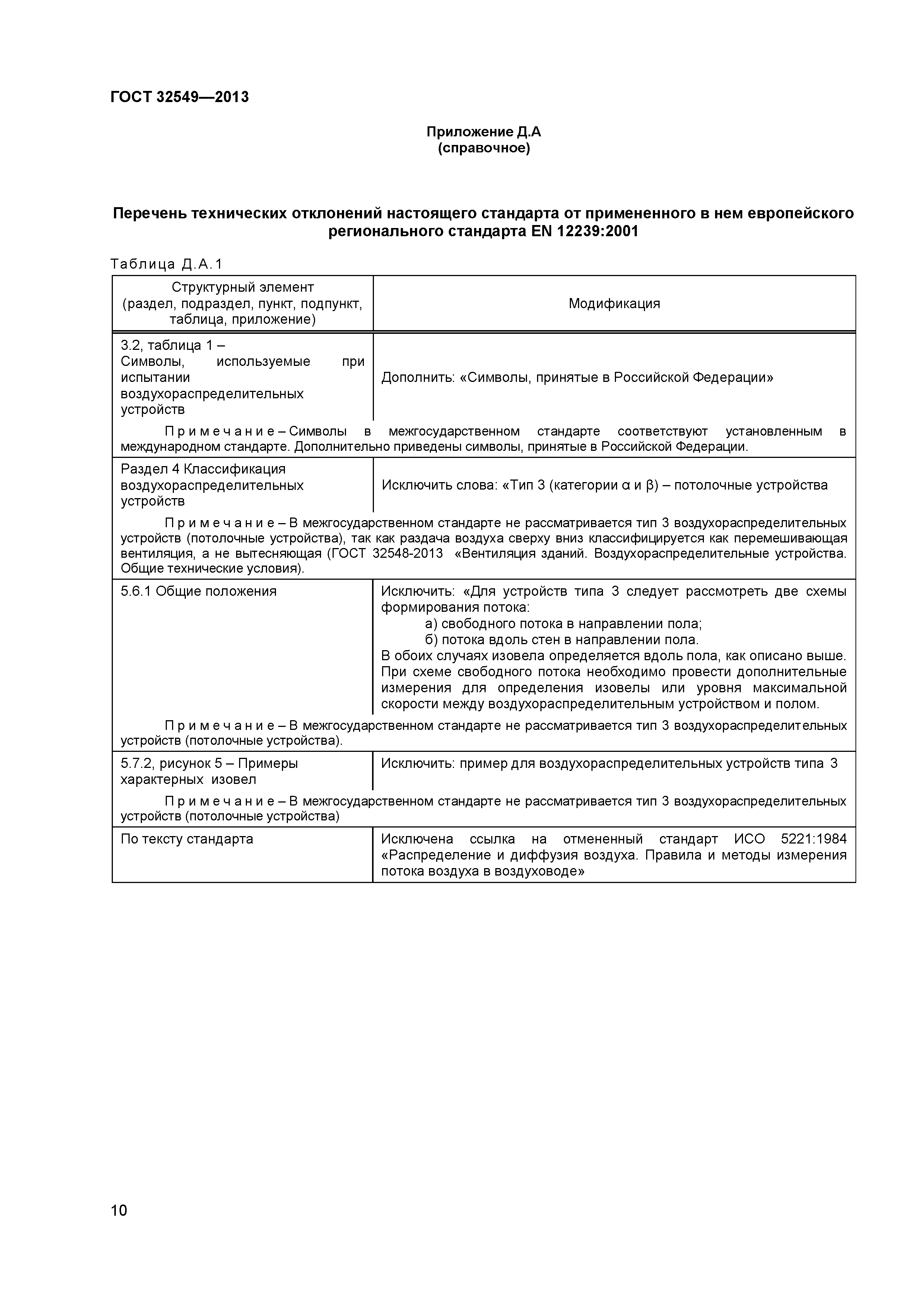 ГОСТ 32549—2013

Приложение Д.А
(справочное)

Перечень технических отклонений настоящего стандарта от примененного в нем европейского регионального стандарта EN 12239:2001

Таблица Д.А.1

| Структурный элемент (раздел, подраздел, пункт, подпункт, таблица, приложение) | Модификация |
|---|---|
| 3.2, таблица 1 – Символы, используемые при испытании воздухораспределительных устройств | Дополнить: «Символы, принятые в Российской Федерации» |
| Примечание – Символы в межгосударственном стандарте соответствуют установленным в международном стандарте. Дополнительно приведены символы, принятые в Российской Федерации. | |
| Раздел 4 Классификация воздухораспределительных устройств | Исключить слова: «Тип 3 (категории α и β) – потолочные устройства |
| Примечание – В межгосударственном стандарте не рассматривается тип 3 воздухораспределительных устройств (потолочные устройства), так как раздача воздуха сверху вниз классифицируется как перемешивающая вентиляция, а не вытесняющая (ГОСТ 32548-2013 «Вентиляция зданий. Воздухораспределительные устройства. Общие технические условия). | |
| 5.6.1 Общие положения | Исключить: «Для устройств типа 3 следует рассмотреть две схемы формирования потока: а) свободного потока в направлении пола; б) потока вдоль стен в направлении пола. В обоих случаях изовела определяется вдоль пола, как описано выше. При схеме свободного потока необходимо провести дополнительные измерения для определения изовелы или уровня максимальной скорости между воздухораспределительным устройством и полом. |
| Примечание – В межгосударственном стандарте не рассматривается тип 3 воздухораспределительных устройств (потолочные устройства). | |
| 5.7.2, рисунок 5 – Примеры характерных изовел | Исключить: пример для воздухораспределительных устройств типа 3 |
| Примечание – В межгосударственном стандарте не рассматривается тип 3 воздухораспределительных устройств (потолочные устройства) | |
| По тексту стандарта | Исключена ссылка на отмененный стандарт ИСО 5221:1984 «Распределение и диффузия воздуха. Правила и методы измерения потока воздуха в воздуховоде» |

10